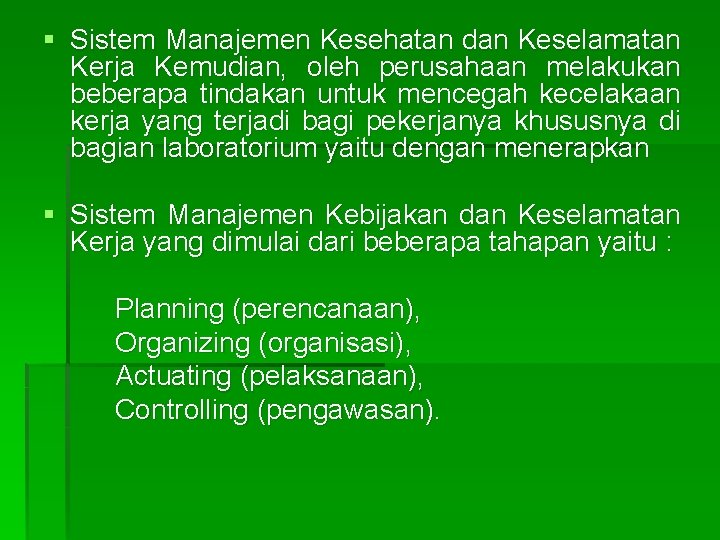 ▪ Sistem Manajemen Kesehatan dan Keselamatan Kerja Kemudian, oleh perusahaan melakukan beberapa tindakan untuk mencegah kecelakaan kerja yang terjadi bagi pekerjanya khususnya di bagian laboratorium yaitu dengan menerapkan

▪ Sistem Manajemen Kebijakan dan Keselamatan Kerja yang dimulai dari beberapa tahapan yaitu :

Planning (perencanaan),
Organizing (organisasi),
Actuating (pelaksanaan),
Controlling (pengawasan).